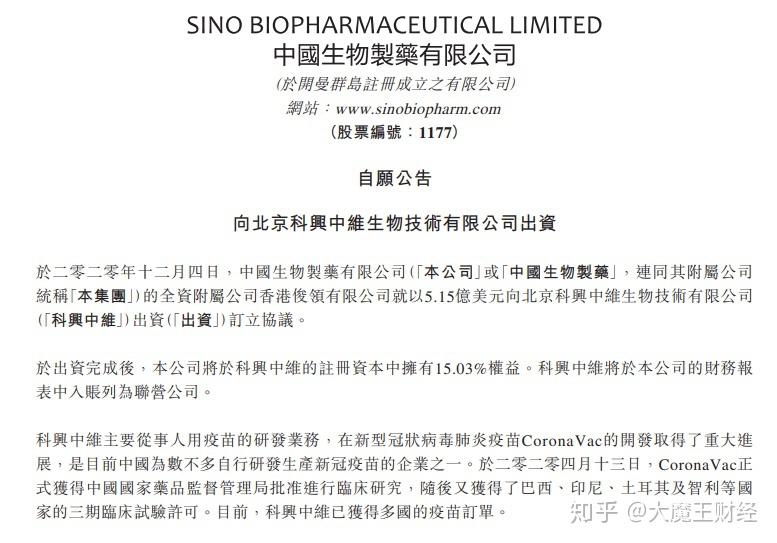 SINO BIOPHARMACEUTICAL LIMITED
中國生物製藥有限公司
(於開曼群島註冊成立之有限公司)
網站：www.sinobiopharm.com
(股票編號：1177)

自願公告

向北京科興中維生物技術有限公司出資

於二零二零年十二月四日，中國生物製藥有限公司(「本公司」或「中國生物製藥」，連同其附屬公司統稱「本集團」)的全資附屬公司香港俊領有限公司就以5.15億美元向北京科興中維生物技術有限公司(「科興中維」)出資(「出資」)訂立協議。

於出資完成後，本公司將於科興中維的註冊資本中擁有15.03%權益。科興中維將於本公司的財務報表中入賬列為聯營公司。

科興中維主要從事人用疫苗的研發業務，在新型冠狀病毒肺炎疫苗CoronaVac的開發取得了重大進展，是目前中國為數不多自行研發生產新冠疫苗的企業之一。於二零二零四月十三日，CoronaVac正式獲得中國國家藥品監督管理局批准進行臨床研究，隨後又獲得了巴西、印尼、土耳其及智利等國家的三期臨床試驗許可。目前，科興中維已獲得多國的疫苗訂單。

知乎 @大魔王财经